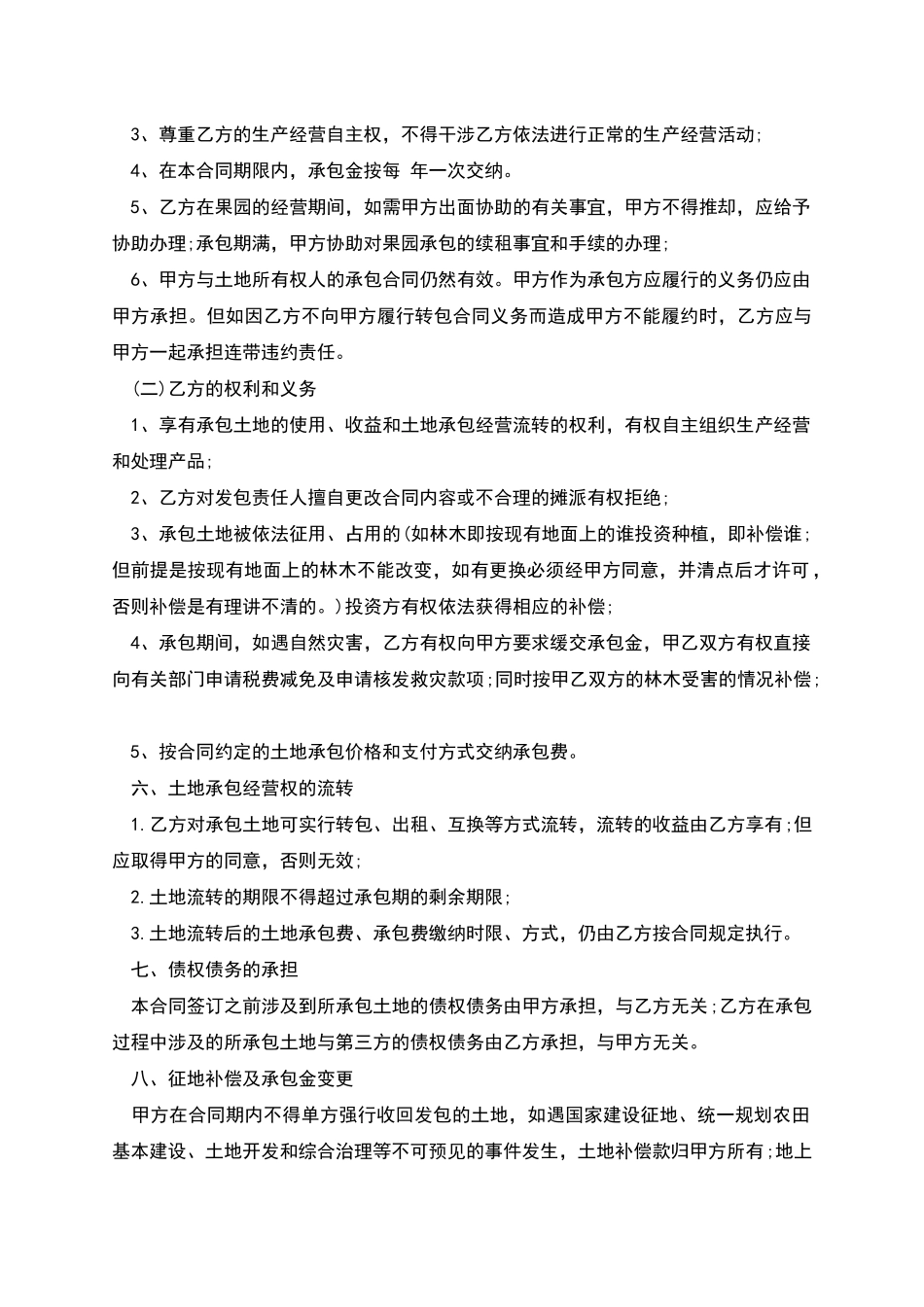 3、尊重乙方的生产经营自主权，不得干涉乙方依法进行正常的生产经营活动;

4、在本合同期限内，承包金按每 年一次交纳。

5、乙方在果园的经营期间，如需甲方出面协助的有关事宜，甲方不得推却，应给予协助办理;承包期满，甲方协助对果园承包的续租事宜和手续的办理;

6、甲方与土地所有权人的承包合同仍然有效。甲方作为承包方应履行的义务仍应由甲方承担。但如因乙方不向甲方履行转包合同义务而造成甲方不能履约时，乙方应与甲方一起承担连带违约责任。

(二)乙方的权利和义务

1、享有承包土地的使用、收益和土地承包经营流转的权利，有权自主组织生产经营和处理产品;

2、乙方对发包责任人擅自更改合同内容或不合理的摊派有权拒绝;

3、承包土地被依法征用、占用的(如林木即按现有地面上的谁投资种植，即补偿谁;但前提是按现有地面上的林木不能改变，如有更换必须经甲方同意，并清点后才许可，否则补偿是有理讲不清的。)投资方有权依法获得相应的补偿;

4、承包期间，如遇自然灾害，乙方有权向甲方要求缓交承包金，甲乙双方有权直接向有关部门申请税费减免及申请核发救灾款项;同时按甲乙双方的林木受害的情况补偿;

5、按合同约定的土地承包价格和支付方式交纳承包费。

六、土地承包经营权的流转

1.乙方对承包土地可实行转包、出租、互换等方式流转，流转的收益由乙方享有;但应取得甲方的同意，否则无效;

2.土地流转的期限不得超过承包期的剩余期限;

3.土地流转后的土地承包费、承包费缴纳时限、方式，仍由乙方按合同规定执行。

七、债权债务的承担

本合同签订之前涉及到所承包土地的债权债务由甲方承担，与乙方无关;乙方在承包过程中涉及的所承包土地与第三方的债权债务由乙方承担，与甲方无关。

八、征地补偿及承包金变更

甲方在合同期内不得单方强行收回发包的土地，如遇国家建设征地、统一规划农田基本建设、土地开发和综合治理等不可预见的事件发生，土地补偿款归甲方所有;地上